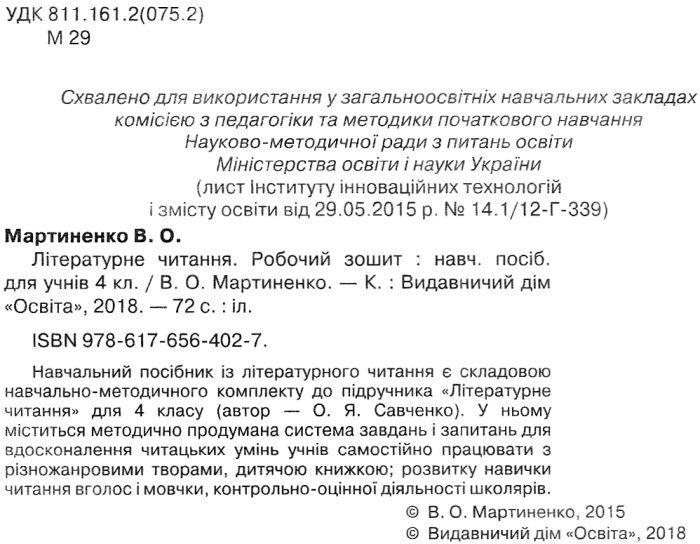 УДК 811.161.2(075.2)
М 29

Схвалено для використання у загальноосвітніх навчальних закладах комісією з педагогіки та методики початкового навчання Науково-методичної ради з питань освіти Міністерства освіти і науки України (лист Інституту інноваційних технологій і змісту освіти від 29.05.2015 р. № 14.1/12-Г-339)

Мартиненко В. О.
Літературне читання. Робочий зошит : навч. посіб. для учнів 4 кл. / В. О. Мартиненко. — К. : Видавничий дім «Освіта», 2018. — 72 с. : іл.

ISBN 978-617-656-402-7.

Навчальний посібник із літературного читання є складовою навчально-методичного комплекту до підручника «Літературне читання» для 4 класу (автор — О. Я. Савченко). У ньому міститься методично продумана система завдань і запитань для вдосконалення читацьких умінь учнів самостійно працювати з різножанровими творами, дитячою книжкою; розвитку навички читання вголос і мовчки, контрольно-оцінної діяльності школярів.

© В. О. Мартиненко, 2015
© Видавничий дім «Освіта», 2018